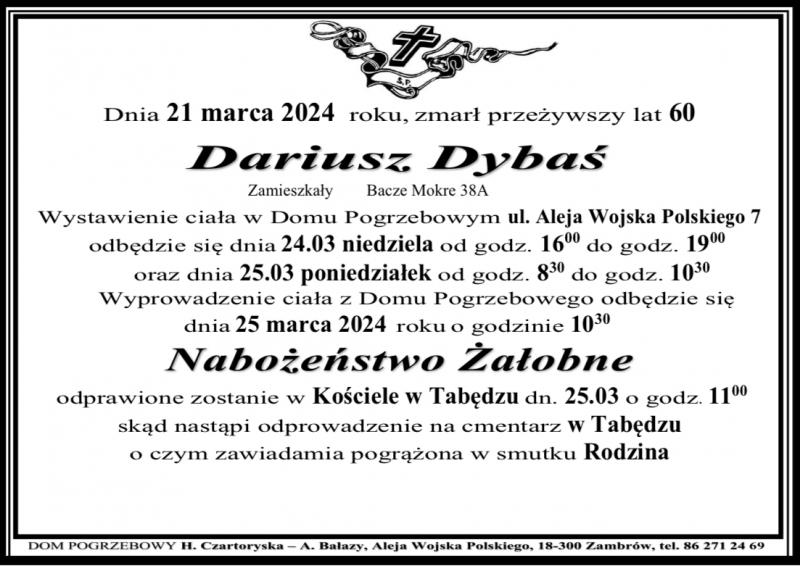 Ś.P.

Dnia 21 marca 2024 roku, zmarł przeżywszy lat 60

Dariusz Dybaś

Zamieszkały Bacze Mokre 38A

Wystawienie ciała w Domu Pogrzebowym ul. Aleja Wojska Polskiego 7 odbędzie się dnia 24.03 niedziela od godz. $16^{00}$ do godz. $19^{00}$ oraz dnia 25.03 poniedziałek od godz. $8^{30}$ do godz. $10^{30}$ Wyprowadzenie ciała z Domu Pogrzebowego odbędzie się dnia 25 marca 2024 roku o godzinie $10^{30}$

Nabożeństwo Żałobne

odprawione zostanie w Kościele w Tabędzu dn. 25.03 o godz. $11^{00}$ skąd nastąpi odprowadzenie na cmentarz w Tabędzu o czym zawiadamia pogrążona w smutku Rodzina

DOM POGRZEBOWY H. Czartoryska – A. Balazy, Aleja Wojska Polskiego, 18-300 Zambrów, tel. 86 271 24 69